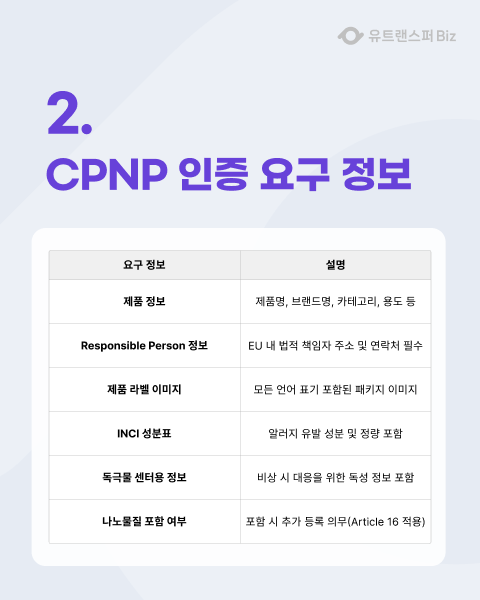 유트랜스퍼 Biz

2.
CPNP 인증 요구 정보

| 요구 정보 | 설명 |
|---|---|
| 제품 정보 | 제품명, 브랜드명, 카테고리, 용도 등 |
| Responsible Person 정보 | EU 내 법적 책임자 주소 및 연락처 필수 |
| 제품 라벨 이미지 | 모든 언어 표기 포함된 패키지 이미지 |
| INCI 성분표 | 알러지 유발 성분 및 정량 포함 |
| 독극물 센터용 정보 | 비상 시 대응을 위한 독성 정보 포함 |
| 나노물질 포함 여부 | 포함 시 추가 등록 의무(Article 16 적용) |